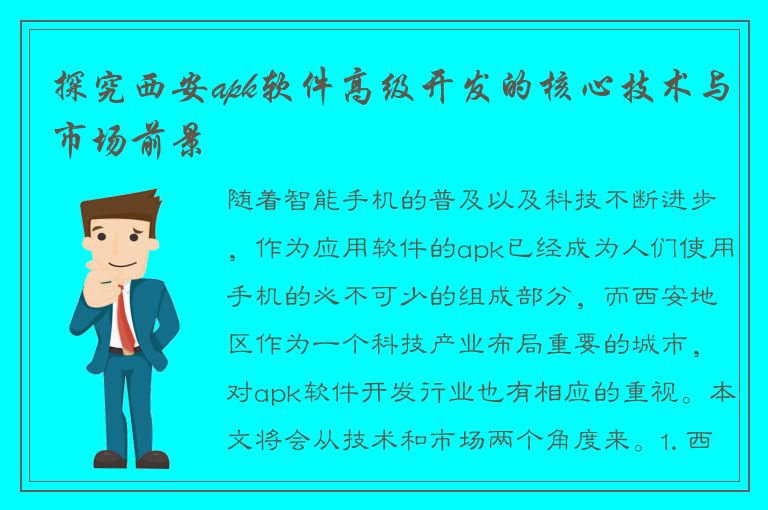 探究西安apk软件高级开发的核心技术与市场前景

随着智能手机的普及以及科技不断进步，作为应用软件的apk已经成为人们使用手机的必不可少的组成部分，而西安地区作为一个科技产业布局重要的城市，对apk软件开发行业也有相应的重视。本文将会从技术和市场两个角度来。1. 西